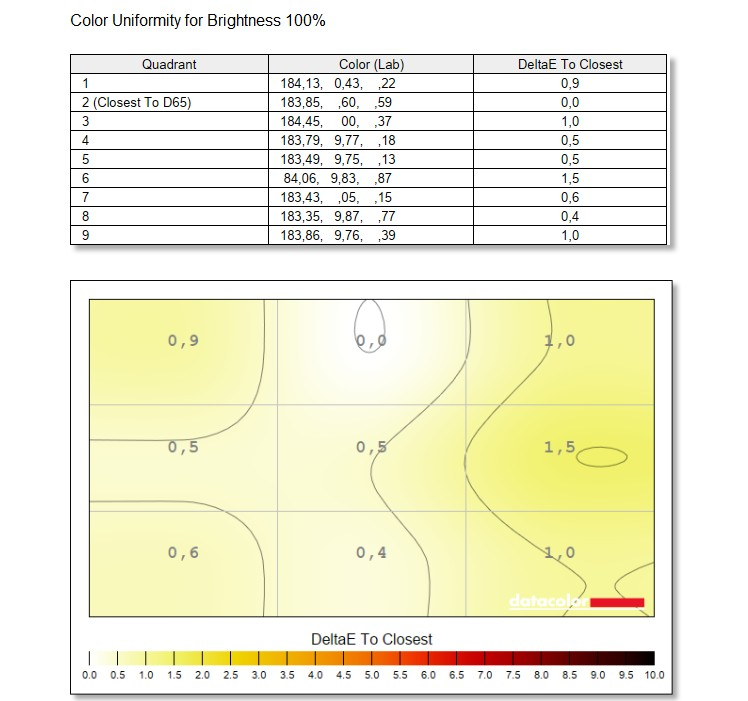 Color Uniformity for Brightness 100%

| Quadrant | Color (Lab) | DeltaE To Closest |
|---|---|---|
| 1 | 184,13, 0,43, ,22 | 0,9 |
| 2 (Closest To D65) | 183,85, ,60, ,59 | 0,0 |
| 3 | 184,45, 00, ,37 | 1,0 |
| 4 | 183,79, 9,77, ,18 | 0,5 |
| 5 | 183,49, 9,75, ,13 | 0,5 |
| 6 | 84,06, 9,83, ,87 | 1,5 |
| 7 | 183,43, ,05, ,15 | 0,6 |
| 8 | 183,35, 9,87, ,77 | 0,4 |
| 9 | 183,86, 9,76, ,39 | 1,0 |

0,9
0,0
1,0
0,5
0,5
1,5
0,6
0,4
1,0

datacolor

DeltaE To Closest

0.0 0.5 1.0 1.5 2.0 2.5 3.0 3.5 4.0 4.5 5.0 5.5 6.0 6.5 7.0 7.5 8.0 8.5 9.0 9.5 10.0